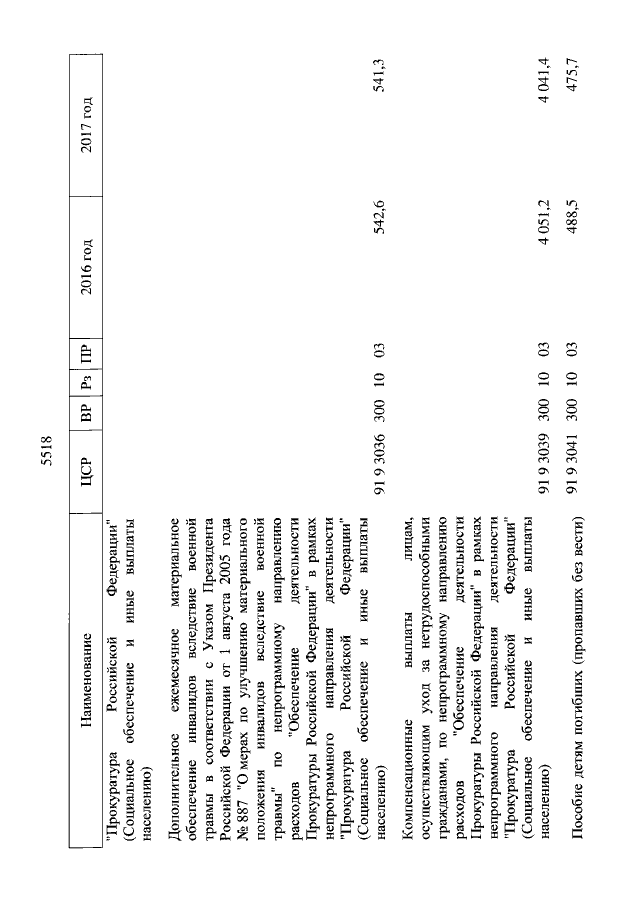 5518

| Наименование | ЦСР | ВР | Рз | ПР | 2016 год | 2017 год |
|---|---|---|---|---|---|---|
| "Прокуратура Российской Федерации" (Социальное обеспечение и иные выплаты населению) | | | | | | |
| Дополнительное ежемесячное материальное обеспечение инвалидов вследствие военной травмы в соответствии с Указом Президента Российской Федерации от 1 августа 2005 года № 887 "О мерах по улучшению материального положения инвалидов вследствие военной травмы" по непрограммному направлению расходов "Обеспечение деятельности Прокуратуры Российской Федерации" в рамках непрограммного направления деятельности "Прокуратура Российской Федерации" (Социальное обеспечение и иные выплаты населению) | 91 9 3036 | 300 | 10 | 03 | 542,6 | 541,3 |
| Компенсационные выплаты лицам, осуществляющим уход за нетрудоспособными гражданами, по непрограммному направлению расходов "Обеспечение деятельности Прокуратуры Российской Федерации" в рамках непрограммного направления деятельности "Прокуратура Российской Федерации" (Социальное обеспечение и иные выплаты населению) | 91 9 3039 | 300 | 10 | 03 | 4 051,2 | 4 041,4 |
| Пособие детям погибших (пропавших без вести) | 91 9 3041 | 300 | 10 | 03 | 488,5 | 475,7 |